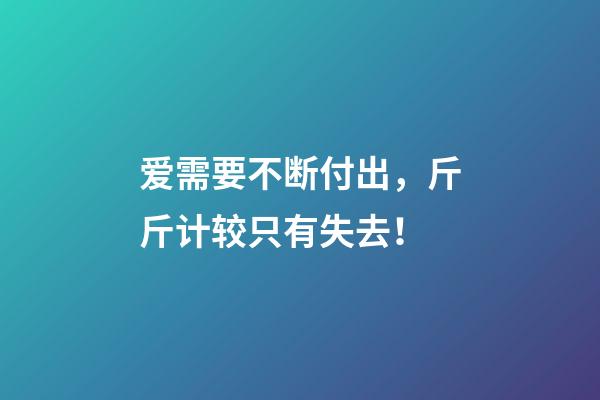 爱需要不断付出，斤斤计较只有失去！